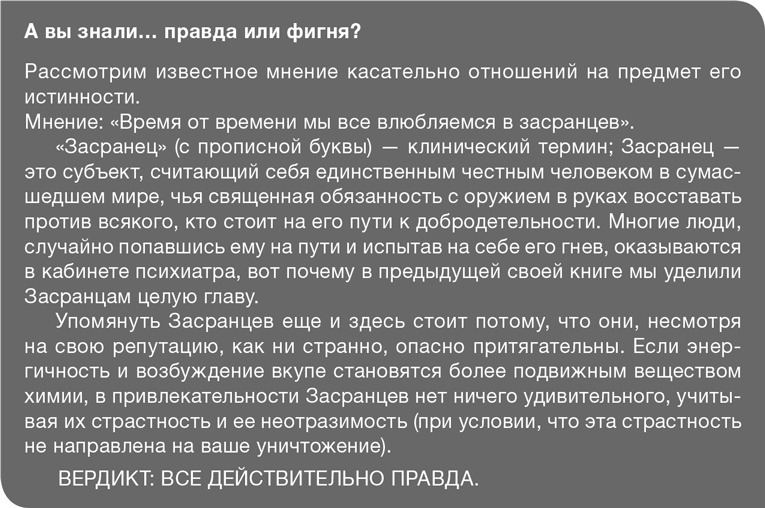 А вы знали... правда или фигня?

Рассмотрим известное мнение касательно отношений на предмет его истинности.
Мнение: «Время от времени мы все влюбляемся в засранцев».

«Засранец» (с прописной буквы) — клинический термин; Засранец — это субъект, считающий себя единственным честным человеком в сумасшедшем мире, чья священная обязанность с оружием в руках восставать против всякого, кто стоит на его пути к добродетельности. Многие люди, случайно попавшись ему на пути и испытав на себе его гнев, оказываются в кабинете психиатра, вот почему в предыдущей своей книге мы уделили Засранцам целую главу.

Упомянуть Засранцев еще и здесь стоит потому, что они, несмотря на свою репутацию, как ни странно, опасно притягательны. Если энергичность и возбуждение вкупе становятся более подвижным веществом химии, в привлекательности Засранцев нет ничего удивительного, учитывая их страстность и ее неотразимость (при условии, что эта страстность не направлена на ваше уничтожение).

ВЕРДИКТ: ВСЕ ДЕЙСТВИТЕЛЬНО ПРАВДА.